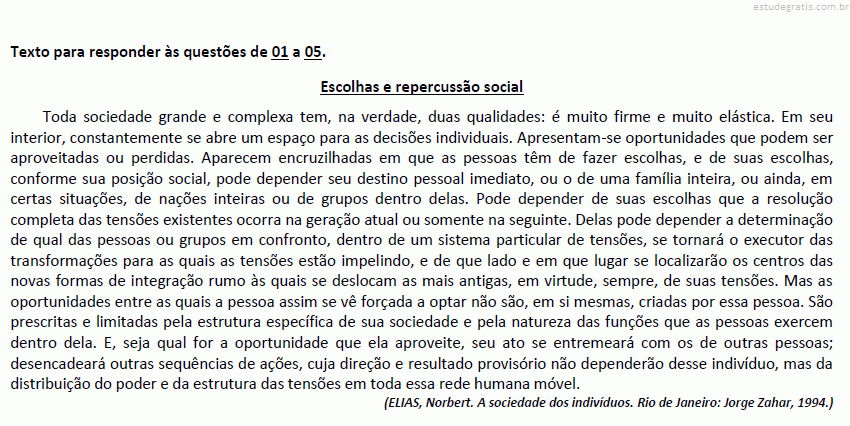 estudegratis.com.br

Texto para responder às questões de 01 a 05.

Escolhas e repercussão social

Toda sociedade grande e complexa tem, na verdade, duas qualidades: é muito firme e muito elástica. Em seu interior, constantemente se abre um espaço para as decisões individuais. Apresentam-se oportunidades que podem ser aproveitadas ou perdidas. Aparecem encruzilhadas em que as pessoas têm de fazer escolhas, e de suas escolhas, conforme sua posição social, pode depender seu destino pessoal imediato, ou o de uma família inteira, ou ainda, em certas situações, de nações inteiras ou de grupos dentro delas. Pode depender de suas escolhas que a resolução completa das tensões existentes ocorra na geração atual ou somente na seguinte. Delas pode depender a determinação de qual das pessoas ou grupos em confronto, dentro de um sistema particular de tensões, se tornará o executor das transformações para as quais as tensões estão impelindo, e de que lado e em que lugar se localizarão os centros das novas formas de integração rumo às quais se deslocam as mais antigas, em virtude, sempre, de suas tensões. Mas as oportunidades entre as quais a pessoa assim se vê forçada a optar não são, em si mesmas, criadas por essa pessoa. São prescritas e limitadas pela estrutura específica de sua sociedade e pela natureza das funções que as pessoas exercem dentro dela. E, seja qual for a oportunidade que ela aproveite, seu ato se entremeará com os de outras pessoas; desencadeará outras sequências de ações, cuja direção e resultado provisório não dependerão desse indivíduo, mas da distribuição do poder e da estrutura das tensões em toda essa rede humana móvel.

(ELIAS, Norbert. A sociedade dos indivíduos. Rio de Janeiro: Jorge Zahar, 1994.)